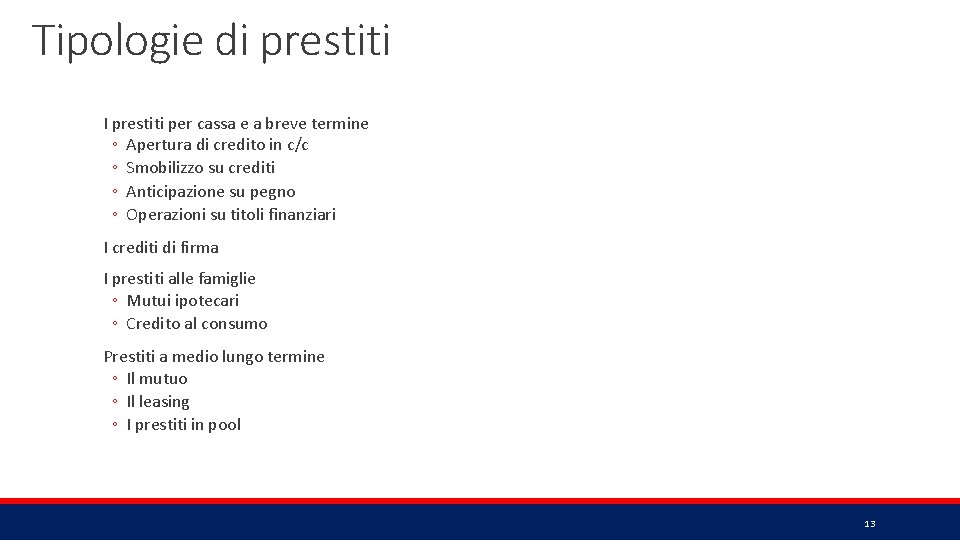 Tipologie di prestiti

I prestiti per cassa e a breve termine
• Apertura di credito in c/c
• Smobilizzo su crediti
• Anticipazione su pegno
• Operazioni su titoli finanziari

I crediti di firma

I prestiti alle famiglie
• Mutui ipotecari
• Credito al consumo

Prestiti a medio lungo termine
• Il mutuo
• Il leasing
• I prestiti in pool

13